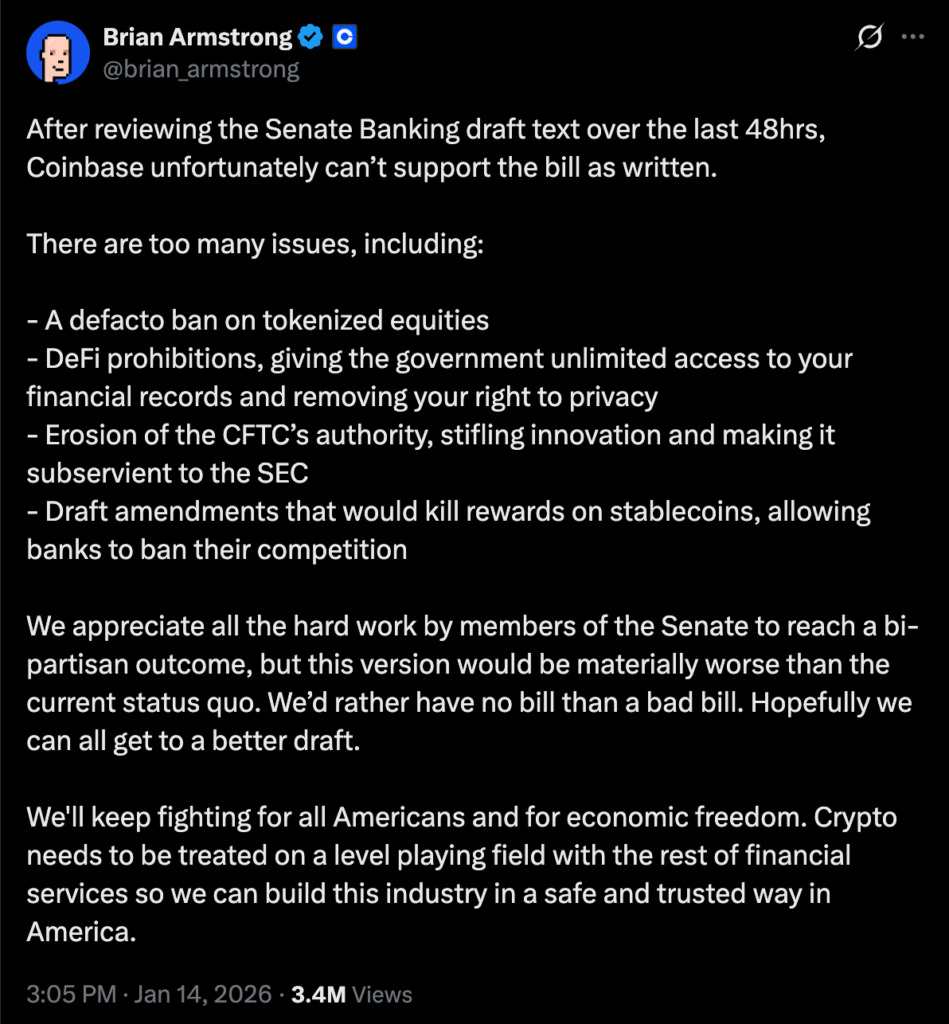 Brian Armstrong
@brian_armstrong

After reviewing the Senate Banking draft text over the last 48hrs, Coinbase unfortunately can't support the bill as written.

There are too many issues, including:

- A defacto ban on tokenized equities
- DeFi prohibitions, giving the government unlimited access to your financial records and removing your right to privacy
- Erosion of the CFTC's authority, stifling innovation and making it subservient to the SEC
- Draft amendments that would kill rewards on stablecoins, allowing banks to ban their competition

We appreciate all the hard work by members of the Senate to reach a bi-partisan outcome, but this version would be materially worse than the current status quo. We'd rather have no bill than a bad bill. Hopefully we can all get to a better draft.

We'll keep fighting for all Americans and for economic freedom. Crypto needs to be treated on a level playing field with the rest of financial services so we can build this industry in a safe and trusted way in America.

3:05 PM · Jan 14, 2026 · 3.4M Views